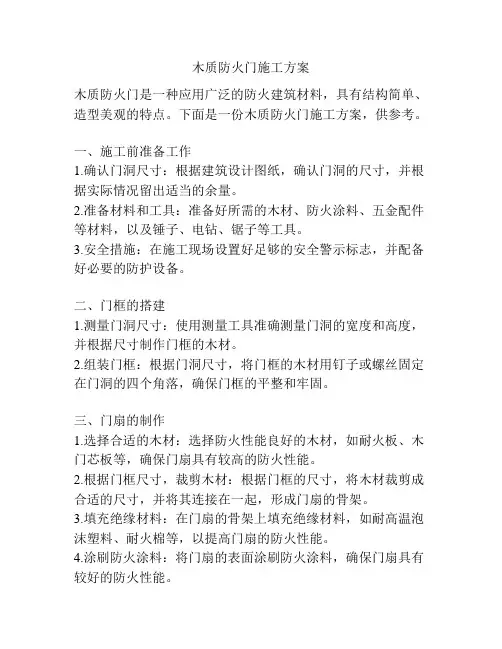 木质防火门施工方案

木质防火门是一种应用广泛的防火建筑材料，具有结构简单、造型美观的特点。下面是一份木质防火门施工方案，供参考。

一、施工前准备工作
1.确认门洞尺寸：根据建筑设计图纸，确认门洞的尺寸，并根据实际情况留出适当的余量。
2.准备材料和工具：准备好所需的木材、防火涂料、五金配件等材料，以及锤子、电钻、锯子等工具。
3.安全措施：在施工现场设置好足够的安全警示标志，并配备好必要的防护设备。

二、门框的搭建
1.测量门洞尺寸：使用测量工具准确测量门洞的宽度和高度，并根据尺寸制作门框的木材。
2.组装门框：根据门洞尺寸，将门框的木材用钉子或螺丝固定在门洞的四个角落，确保门框的平整和牢固。

三、门扇的制作
1.选择合适的木材：选择防火性能良好的木材，如耐火板、木门芯板等，确保门扇具有较高的防火性能。
2.根据门框尺寸，裁剪木材：根据门框的尺寸，将木材裁剪成合适的尺寸，并将其连接在一起，形成门扇的骨架。
3.填充绝缘材料：在门扇的骨架上填充绝缘材料，如耐高温泡沫塑料、耐火棉等，以提高门扇的防火性能。
4.涂刷防火涂料：将门扇的表面涂刷防火涂料，确保门扇具有较好的防火性能。